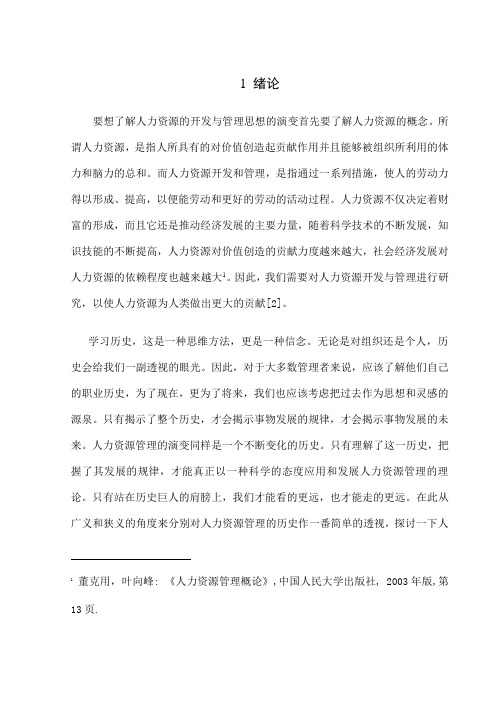 1 绪论

要想了解人力资源的开发与管理思想的演变首先要了解人力资源的概念。所谓人力资源，是指人所具有的对价值创造起贡献作用并且能够被组织所利用的体力和脑力的总和。而人力资源开发和管理，是指通过一系列措施，使人的劳动力得以形成、提高，以便能劳动和更好的劳动的活动过程。人力资源不仅决定着财富的形成，而且它还是推动经济发展的主要力量，随着科学技术的不断发展，知识技能的不断提高，人力资源对价值创造的贡献力度越来越大，社会经济发展对人力资源的依赖程度也越来越大$^1$。因此，我们需要对人力资源开发与管理进行研究，以使人力资源为人类做出更大的贡献[2]。

学习历史，这是一种思维方法，更是一种信念。无论是对组织还是个人，历史会给我们一副透视的眼光。因此，对于大多数管理者来说，应该了解他们自己的职业历史，为了现在，更为了将来，我们也应该考虑把过去作为思想和灵感的源泉。只有揭示了整个历史，才会揭示事物发展的规律，才会揭示事物发展的未来。人力资源管理的演变同样是一个不断变化的历史。只有理解了这一历史，把握了其发展的规律，才能真正以一种科学的态度应用和发展人力资源管理的理论。只有站在历史巨人的肩膀上，我们才能看的更远，也才能走的更远。在此从广义和狭义的角度来分别对人力资源管理的历史作一番简单的透视，探讨一下人

$^1$ 董克用，叶向峰：《人力资源管理概论》，中国人民大学出版社，2003年版，第13页.